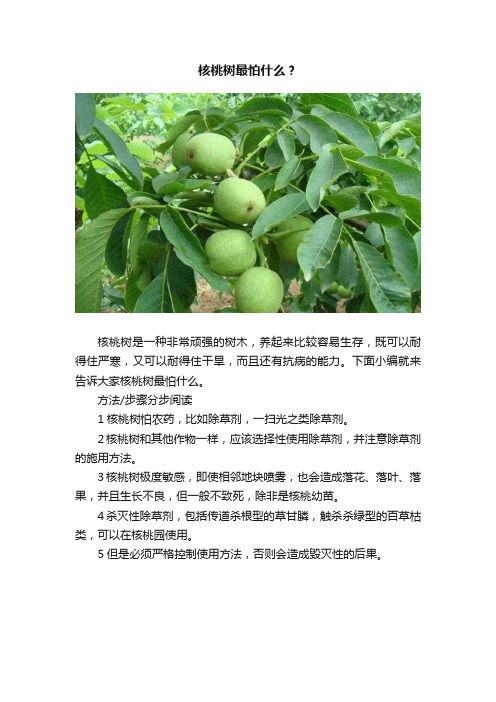 核桃树最怕什么？

核桃树是一种非常顽强的树木，养起来比较容易生存，既可以耐得住严寒，又可以耐得住干旱，而且还有抗病的能力。下面小编就来告诉大家核桃树最怕什么。

方法/步骤分步阅读

1 核桃树怕农药，比如除草剂，一扫光之类除草剂。

2 核桃树和其他作物一样，应该选择性使用除草剂，并注意除草剂的施用方法。

3 核桃树极度敏感，即使相邻地块喷雾，也会造成落花、落叶、落果，并且生长不良，但一般不致死，除非是核桃幼苗。

4 杀灭性除草剂，包括传道杀根型的草甘膦，触杀杀绿型的百草枯类，可以在核桃园使用。

5 但是必须严格控制使用方法，否则会造成毁灭性的后果。